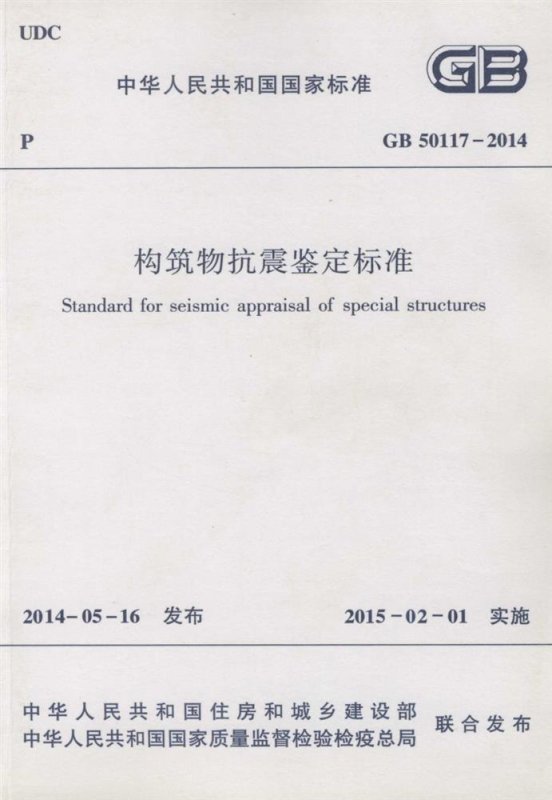 UDC

中华人民共和国国家标准

GB

P

GB 50117－2014

构筑物抗震鉴定标准

Standard for seismic appraisal of special structures

2014－05－16　发布

2015－02－01　实施

中华人民共和国住房和城乡建设部
中华人民共和国国家质量监督检验检疫总局

联合发布